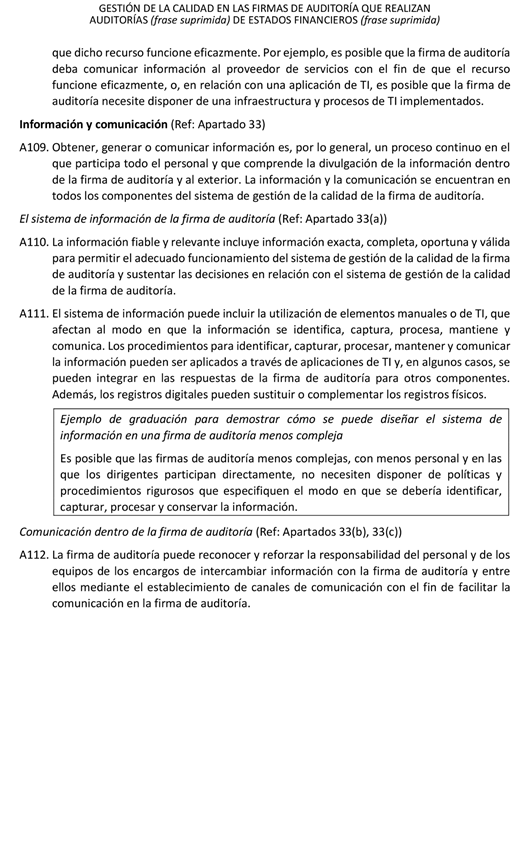 GESTIÓN DE LA CALIDAD EN LAS FIRMAS DE AUDITORÍA QUE REALIZAN AUDITORÍAS (frase suprimida) DE ESTADOS FINANCIEROS (frase suprimida)

que dicho recurso funcione eficazmente. Por ejemplo, es posible que la firma de auditoría deba comunicar información al proveedor de servicios con el fin de que el recurso funcione eficazmente, o, en relación con una aplicación de TI, es posible que la firma de auditoría necesite disponer de una infraestructura y procesos de TI implementados.

Información y comunicación (Ref: Apartado 33)

A109. Obtener, generar o comunicar información es, por lo general, un proceso continuo en el que participa todo el personal y que comprende la divulgación de la información dentro de la firma de auditoría y al exterior. La información y la comunicación se encuentran en todos los componentes del sistema de gestión de la calidad de la firma de auditoría.

El sistema de información de la firma de auditoría (Ref: Apartado 33(a))

A110. La información fiable y relevante incluye información exacta, completa, oportuna y válida para permitir el adecuado funcionamiento del sistema de gestión de la calidad de la firma de auditoría y sustentar las decisiones en relación con el sistema de gestión de la calidad de la firma de auditoría.

A111. El sistema de información puede incluir la utilización de elementos manuales o de TI, que afectan al modo en que la información se identifica, captura, procesa, mantiene y comunica. Los procedimientos para identificar, capturar, procesar, mantener y comunicar la información pueden ser aplicados a través de aplicaciones de TI y, en algunos casos, se pueden integrar en las respuestas de la firma de auditoría para otros componentes. Además, los registros digitales pueden sustituir o complementar los registros físicos.

Ejemplo de graduación para demostrar cómo se puede diseñar el sistema de información en una firma de auditoría menos compleja

Es posible que las firmas de auditoría menos complejas, con menos personal y en las que los dirigentes participan directamente, no necesiten disponer de políticas y procedimientos rigurosos que especifiquen el modo en que se debería identificar, capturar, procesar y conservar la información.

Comunicación dentro de la firma de auditoría (Ref: Apartados 33(b), 33(c))

A112. La firma de auditoría puede reconocer y reforzar la responsabilidad del personal y de los equipos de los encargos de intercambiar información con la firma de auditoría y entre ellos mediante el establecimiento de canales de comunicación con el fin de facilitar la comunicación en la firma de auditoría.